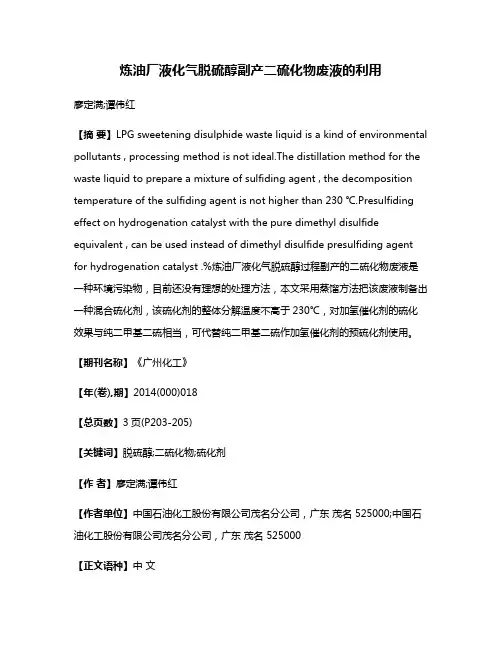 炼油厂液化气脱硫醇副产二硫化物废液的利用

廖定满;谭伟红

【摘 要】LPG sweetening disulphide waste liquid is a kind of environmental pollutants , processing method is not ideal.The distillation method for the waste liquid to prepare a mixture of sulfiding agent , the decomposition temperature of the sulfiding agent is not higher than 230 ℃.Presulfiding effect on hydrogenation catalyst with the pure dimethyl disulfide equivalent , can be used instead of dimethyl disulfide presulfiding agent for hydrogenation catalyst .%炼油厂液化气脱硫醇过程副产的二硫化物废液是一种环境污染物，目前还没有理想的处理方法，本文采用蒸馏方法把该废液制备出一种混合硫化剂，该硫化剂的整体分解温度不高于 230℃，对加氢催化剂的硫化效果与纯二甲基二硫相当，可代替纯二甲基二硫作加氢催化剂的预硫化剂使用。

【期刊名称】《广州化工》

【年(卷),期】2014(000)018

【总页数】3 页(P203-205)

【关键词】脱硫醇;二硫化物;硫化剂

【作 者】廖定满;谭伟红

【作者单位】中国石油化工股份有限公司茂名分公司，广东 茂名 525000;中国石油化工股份有限公司茂名分公司，广东 茂名 525000

【正文语种】中 文